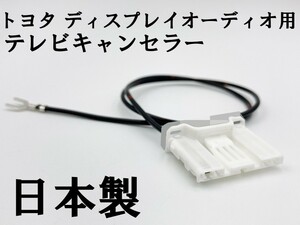 トヨタ ディスプレイオーディオ用
テレビキャンセラー

日本製